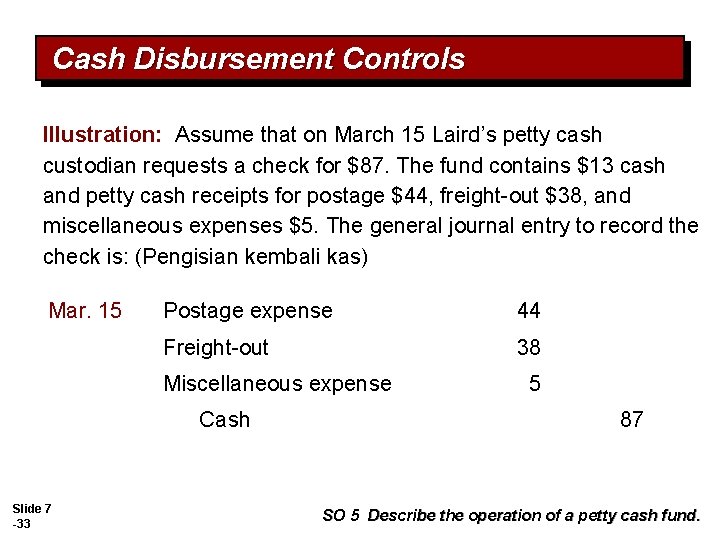 Cash Disbursement Controls

Illustration: Assume that on March 15 Laird's petty cash custodian requests a check for \$87. The fund contains \$13 cash and petty cash receipts for postage \$44, freight-out \$38, and miscellaneous expenses \$5. The general journal entry to record the check is: (Pengisian kembali kas)

| Mar. 15 | Postage expense | 44 | |
|---|---|---|---|
| | Freight-out | 38 | |
| | Miscellaneous expense | 5 | |
| | Cash | | 87 |

Slide 7 -33

SO 5 Describe the operation of a petty cash fund.